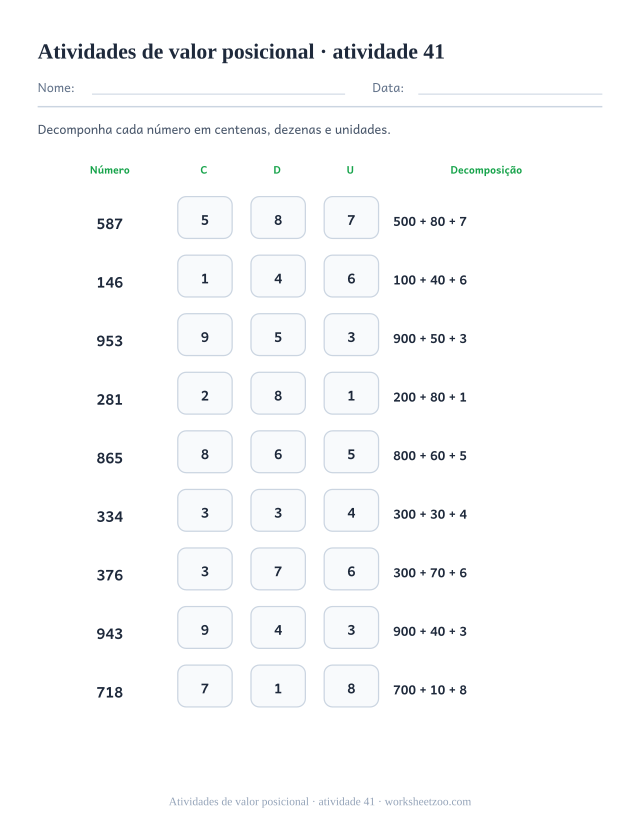 Atividades de valor posicional · atividade 41

Nome: ____ Data: ____

Decomponha cada número em centenas, dezenas e unidades.

| Número | C | D | U | Decomposição |
|---|---|---|---|---|
| 587 | 5 | 8 | 7 | 500 + 80 + 7 |
| 146 | 1 | 4 | 6 | 100 + 40 + 6 |
| 953 | 9 | 5 | 3 | 900 + 50 + 3 |
| 281 | 2 | 8 | 1 | 200 + 80 + 1 |
| 865 | 8 | 6 | 5 | 800 + 60 + 5 |
| 334 | 3 | 3 | 4 | 300 + 30 + 4 |
| 376 | 3 | 7 | 6 | 300 + 70 + 6 |
| 943 | 9 | 4 | 3 | 900 + 40 + 3 |
| 718 | 7 | 1 | 8 | 700 + 10 + 8 |

Atividades de valor posicional · atividade 41 · worksheetzoo.com